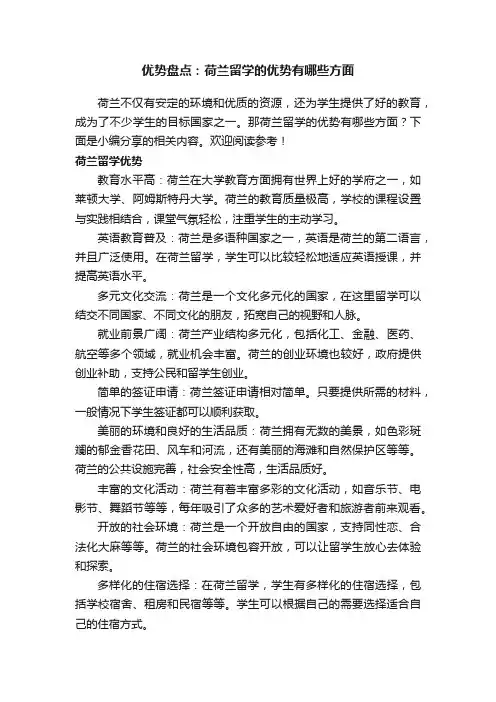 优势盘点：荷兰留学的优势有哪些方面

荷兰不仅有安定的环境和优质的资源，还为学生提供了好的教育，成为了不少学生的目标国家之一。那荷兰留学的优势有哪些方面？下面是小编分享的相关内容。欢迎阅读参考！

荷兰留学优势

教育水平高：荷兰在大学教育方面拥有世界上好的学府之一，如莱顿大学、阿姆斯特丹大学。荷兰的教育质量极高，学校的课程设置与实践相结合，课堂气氛轻松，注重学生的主动学习。

英语教育普及：荷兰是多语种国家之一，英语是荷兰的第二语言，并且广泛使用。在荷兰留学，学生可以比较轻松地适应英语授课，并提高英语水平。

多元文化交流：荷兰是一个文化多元化的国家，在这里留学可以结交不同国家、不同文化的朋友，拓宽自己的视野和人脉。

就业前景广阔：荷兰产业结构多元化，包括化工、金融、医药、航空等多个领域，就业机会丰富。荷兰的创业环境也较好，政府提供创业补助，支持公民和留学生创业。

简单的签证申请：荷兰签证申请相对简单。只要提供所需的材料，一般情况下学生签证都可以顺利获取。

美丽的环境和良好的生活品质：荷兰拥有无数的美景，如色彩斑斓的郁金香花田、风车和河流，还有美丽的海滩和自然保护区等等。荷兰的公共设施完善，社会安全性高，生活品质好。

丰富的文化活动：荷兰有着丰富多彩的文化活动，如音乐节、电影节、舞蹈节等等，每年吸引了众多的艺术爱好者和旅游者前来观看。

开放的社会环境：荷兰是一个开放自由的国家，支持同性恋、合法化大麻等等。荷兰的社会环境包容开放，可以让留学生放心去体验和探索。

多样化的住宿选择：在荷兰留学，学生有多样化的住宿选择，包括学校宿舍、租房和民宿等等。学生可以根据自己的需要选择适合自己的住宿方式。